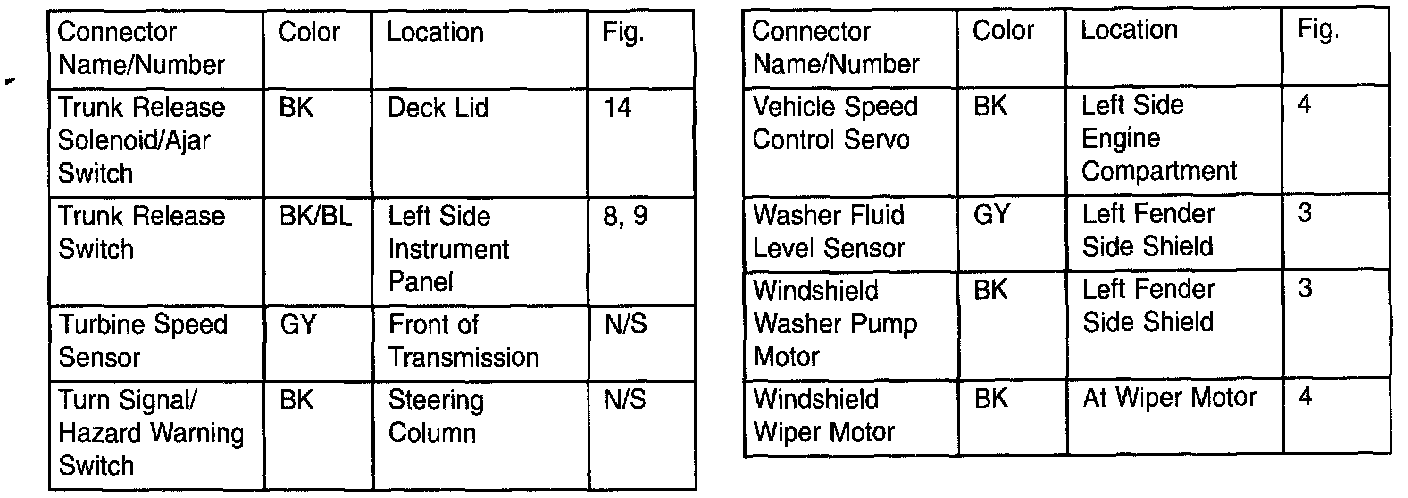 | Connector Name/Number | Color | Location | Fig. |
|---|---|---|---|
| Trunk Release Solenoid/Ajar Switch | BK | Deck Lid | 14 |
| Trunk Release Switch | BK/BL | Left Side Instrument Panel | 8, 9 |
| Turbine Speed Sensor | GY | Front of Transmission | N/S |
| Turn Signal/ Hazard Warning Switch | BK | Steering Column | N/S |

| Connector Name/Number | Color | Location | Fig. |
|---|---|---|---|
| Vehicle Speed Control Servo | BK | Left Side Engine Compartment | 4 |
| Washer Fluid Level Sensor | GY | Left Fender Side Shield | 3 |
| Windshield Washer Pump Motor | BK | Left Fender Side Shield | 3 |
| Windshield Wiper Motor | BK | At Wiper Motor | 4 |